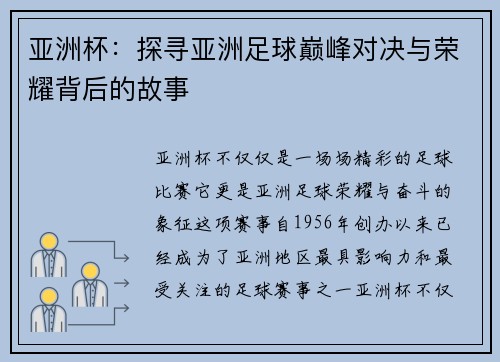 亚洲杯：探寻亚洲足球巅峰对决与荣耀背后的故事

亚洲杯不仅仅是一场场精彩的足球比赛它更是亚洲足球荣耀与奋斗的象征这项赛事自1956年创办以来已经成为了亚洲地区最具影响力和最受关注的足球赛事之一亚洲杯不仅